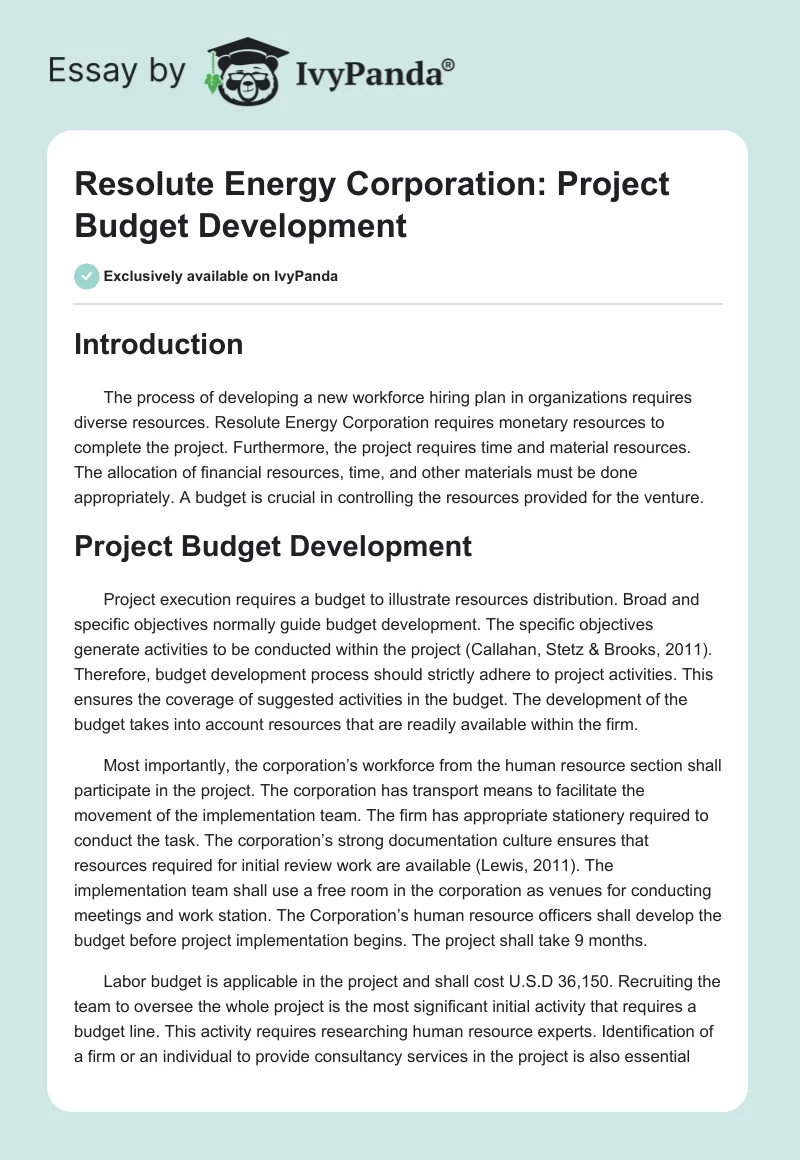 Essay by IvyPanda®

Resolute Energy Corporation: Project Budget Development

Exclusively available on IvyPanda

Introduction

The process of developing a new workforce hiring plan in organizations requires diverse resources. Resolute Energy Corporation requires monetary resources to complete the project. Furthermore, the project requires time and material resources. The allocation of financial resources, time, and other materials must be done appropriately. A budget is crucial in controlling the resources provided for the venture.

Project Budget Development

Project execution requires a budget to illustrate resources distribution. Broad and specific objectives normally guide budget development. The specific objectives generate activities to be conducted within the project (Callahan, Stetz & Brooks, 2011). Therefore, budget development process should strictly adhere to project activities. This ensures the coverage of suggested activities in the budget. The development of the budget takes into account resources that are readily available within the firm.

Most importantly, the corporation's workforce from the human resource section shall participate in the project. The corporation has transport means to facilitate the movement of the implementation team. The firm has appropriate stationery required to conduct the task. The corporation's strong documentation culture ensures that resources required for initial review work are available (Lewis, 2011). The implementation team shall use a free room in the corporation as venues for conducting meetings and work station. The Corporation's human resource officers shall develop the budget before project implementation begins. The project shall take 9 months.

Labor budget is applicable in the project and shall cost U.S.D 36,150. Recruiting the team to oversee the whole project is the most significant initial activity that requires a budget line. This activity requires researching human resource experts. Identification of a firm or an individual to provide consultancy services in the project is also essential